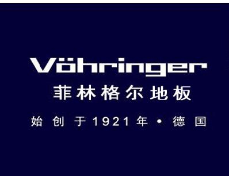 Vöhringer
菲林格尔地板
始创于1921年·德国